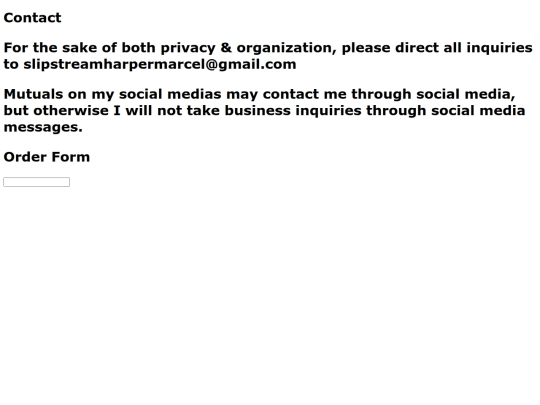 Contact

For the sake of both privacy & organization, please direct all inquiries to slipstreamharpermarcel@gmail.com

Mutuals on my social medias may contact me through social media, but otherwise I will not take business inquiries through social media messages.

Order Form